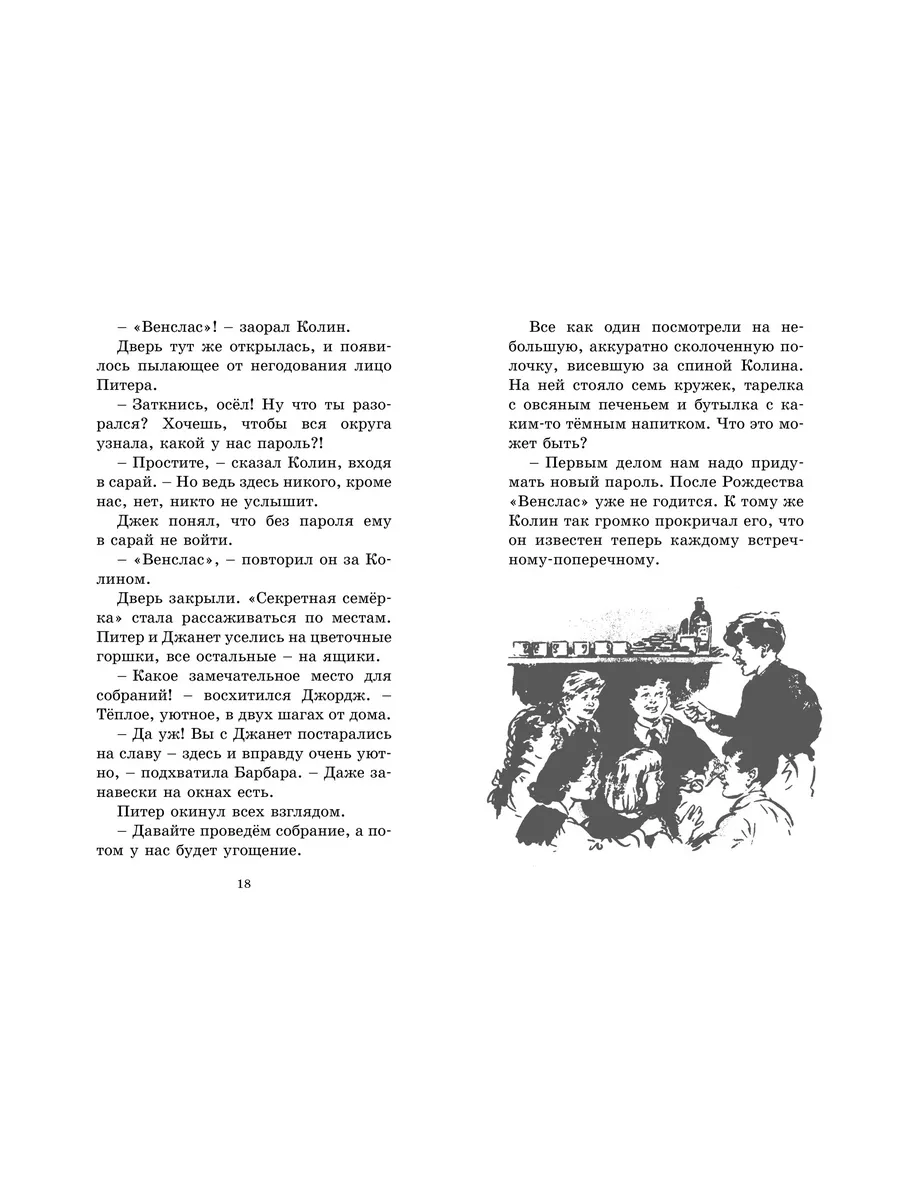 – «Венслас»! – заорал Колин.

Дверь тут же открылась, и появилось пылающее от негодования лицо Питера.

– Заткнись, осёл! Ну что ты разорался? Хочешь, чтобы вся округа узнала, какой у нас пароль?!

– Простите, – сказал Колин, входя в сарай. – Но ведь здесь никого, кроме нас, нет, никто не услышит.

Джек понял, что без пароля ему в сарай не войти.

– «Венслас», – повторил он за Колином.

Дверь закрыли. «Секретная семёрка» стала рассаживаться по местам. Питер и Джанет уселись на цветочные горшки, все остальные – на ящики.

– Какое замечательное место для собраний! – восхитился Джордж. – Тёплое, уютное, в двух шагах от дома.

– Да уж! Вы с Джанет постарались на славу – здесь и вправду очень уютно, – подхватила Барбара. – Даже занавески на окнах есть.

Питер окинул всех взглядом.

– Давайте проведём собрание, а потом у нас будет угощение.

18

Все как один посмотрели на небольшую, аккуратно сколоченную полочку, висевшую за спиной Колина. На ней стояло семь кружек, тарелка с овсяным печеньем и бутылка с каким-то тёмным напитком. Что это может быть?

– Первым делом нам надо придумать новый пароль. После Рождества «Венслас» уже не годится. К тому же Колин так громко прокричал его, что он известен теперь каждому встречному-поперечному.